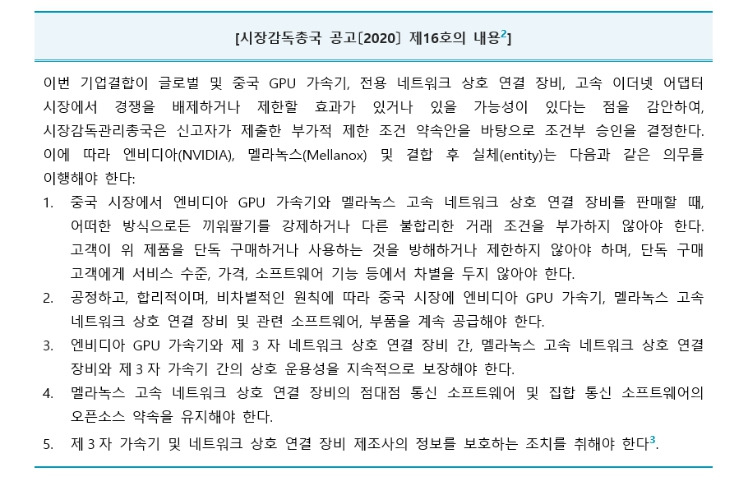 [시장감독총국 공고[2020] 제16호의 내용$^2$]

이번 기업결합이 글로벌 및 중국 GPU 가속기, 전용 네트워크 상호 연결 장비, 고속 이더넷 어댑터 시장에서 경쟁을 배제하거나 제한할 효과가 있거나 있을 가능성이 있다는 점을 감안하여, 시장감독관리총국은 신고자가 제출한 부가적 제한 조건 약속안을 바탕으로 조건부 승인을 결정한다. 이에 따라 엔비디아(NVIDIA), 멜라녹스(Mellanox) 및 결합 후 실체(entity)는 다음과 같은 의무를 이행해야 한다:

1. 중국 시장에서 엔비디아 GPU 가속기와 멜라녹스 고속 네트워크 상호 연결 장비를 판매할 때, 어떠한 방식으로든 끼워팔기를 강제하거나 다른 불합리한 거래 조건을 부가하지 않아야 한다. 고객이 위 제품을 단독 구매하거나 사용하는 것을 방해하거나 제한하지 않아야 하며, 단독 구매 고객에게 서비스 수준, 가격, 소프트웨어 기능 등에서 차별을 두지 않아야 한다.
2. 공정하고, 합리적이며, 비차별적인 원칙에 따라 중국 시장에 엔비디아 GPU 가속기, 멜라녹스 고속 네트워크 상호 연결 장비 및 관련 소프트웨어, 부품을 계속 공급해야 한다.
3. 엔비디아 GPU 가속기와 제 3 자 네트워크 상호 연결 장비 간, 멜라녹스 고속 네트워크 상호 연결 장비와 제 3 자 가속기 간의 상호 운용성을 지속적으로 보장해야 한다.
4. 멜라녹스 고속 네트워크 상호 연결 장비의 점대점 통신 소프트웨어 및 집합 통신 소프트웨어의 오픈소스 약속을 유지해야 한다.
5. 제 3 자 가속기 및 네트워크 상호 연결 장비 제조사의 정보를 보호하는 조치를 취해야 한다$^3$.